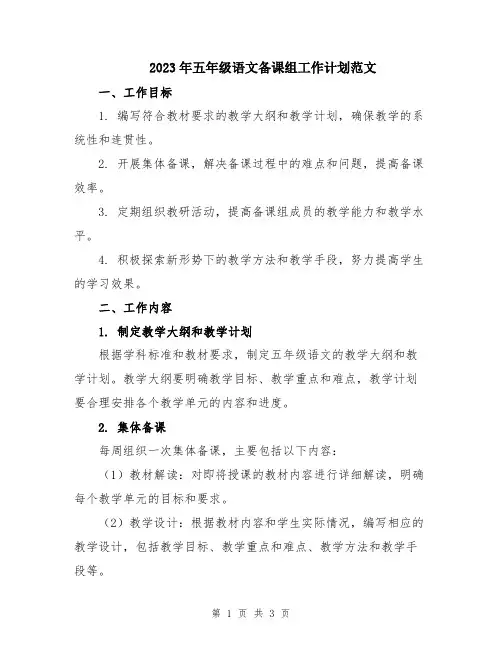 2023年五年级语文备课组工作计划范文

一、工作目标

1. 编写符合教材要求的教学大纲和教学计划，确保教学的系统性和连贯性。

2. 开展集体备课，解决备课过程中的难点和问题，提高备课效率。

3. 定期组织教研活动，提高备课组成员的教学能力和教学水平。

4. 积极探索新形势下的教学方法和教学手段，努力提高学生的学习效果。

二、工作内容

1. 制定教学大纲和教学计划

根据学科标准和教材要求，制定五年级语文的教学大纲和教学计划。教学大纲要明确教学目标、教学重点和难点，教学计划要合理安排各个教学单元的内容和进度。

2. 集体备课

每周组织一次集体备课，主要包括以下内容：

（1）教材解读：对即将授课的教材内容进行详细解读，明确每个教学单元的目标和要求。

（2）教学设计：根据教材内容和学生实际情况，编写相应的教学设计，包括教学目标、教学重点和难点、教学方法和教学手段等。

第 1 页 共 3 页